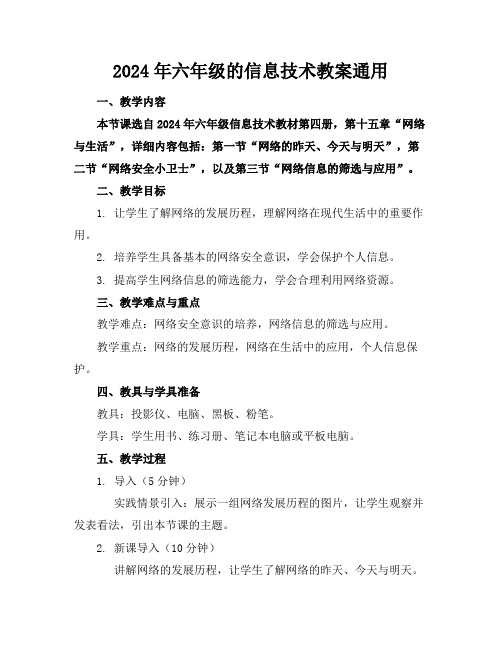 2024年六年级的信息技术教案通用

一、教学内容

本节课选自2024年六年级信息技术教材第四册，第十五章“网络与生活”，详细内容包括：第一节“网络的昨天、今天与明天”，第二节“网络安全小卫士”，以及第三节“网络信息的筛选与应用”。

二、教学目标

1. 让学生了解网络的发展历程，理解网络在现代生活中的重要作用。

2. 培养学生具备基本的网络安全意识，学会保护个人信息。

3. 提高学生网络信息的筛选能力，学会合理利用网络资源。

三、教学难点与重点

教学难点：网络安全意识的培养，网络信息的筛选与应用。

教学重点：网络的发展历程，网络在生活中的应用，个人信息保护。

四、教具与学具准备

教具：投影仪、电脑、黑板、粉笔。

学具：学生用书、练习册、笔记本电脑或平板电脑。

五、教学过程

1. 导入（5分钟）

实践情景引入：展示一组网络发展历程的图片，让学生观察并发表看法，引出本节课的主题。

2. 新课导入（10分钟）

讲解网络的发展历程，让学生了解网络的昨天、今天与明天。